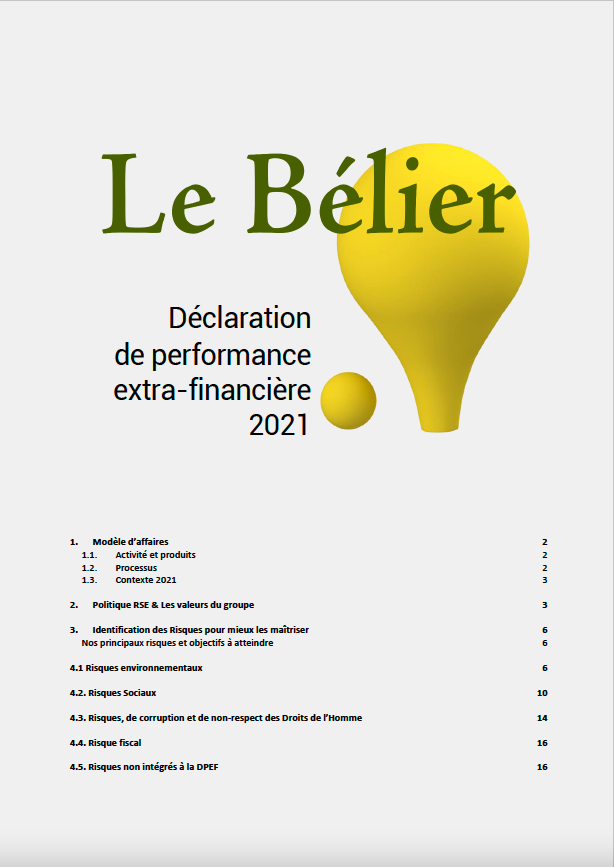 Le Bélier

Déclaration de performance extra-financière 2021

1. Modèle d'affaires 2
1.1. Activité et produits 2
1.2. Processus 2
1.3. Contexte 2021 3

2. Politique RSE & Les valeurs du groupe 3

3. Identification des Risques pour mieux les maîtriser 6
Nos principaux risques et objectifs à atteindre 6

4.1 Risques environnementaux 6

4.2. Risques Sociaux 10

4.3. Risques, de corruption et de non-respect des Droits de l'Homme 14

4.4. Risque fiscal 16

4.5. Risques non intégrés à la DPEF 16